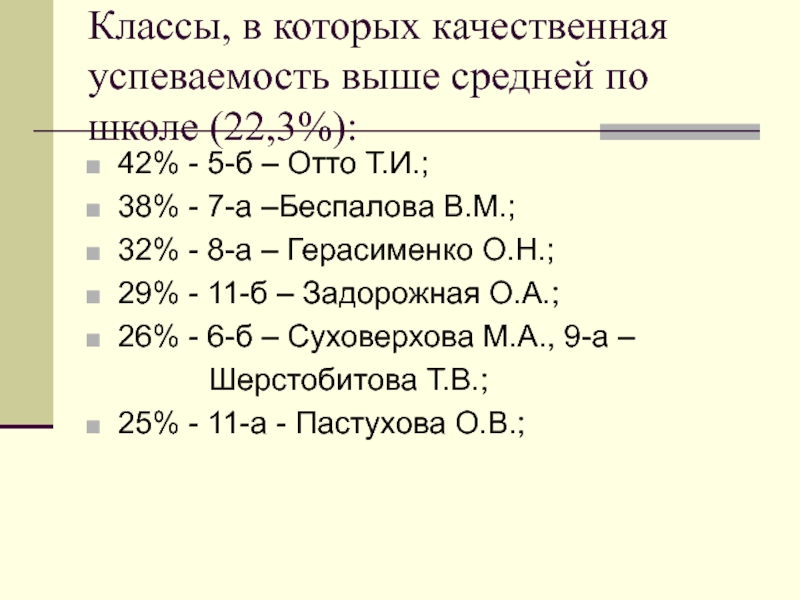 Классы, в которых качественная успеваемость выше средней по школе (22,3%):

• 42% - 5-б – Отто Т.И.;
• 38% - 7-а –Беспалова В.М.;
• 32% - 8-а – Герасименко О.Н.;
• 29% - 11-б – Задорожная О.А.;
• 26% - 6-б – Суховерхова М.А., 9-а – Шерстобитова Т.В.;
• 25% - 11-а - Пастухова О.В.;